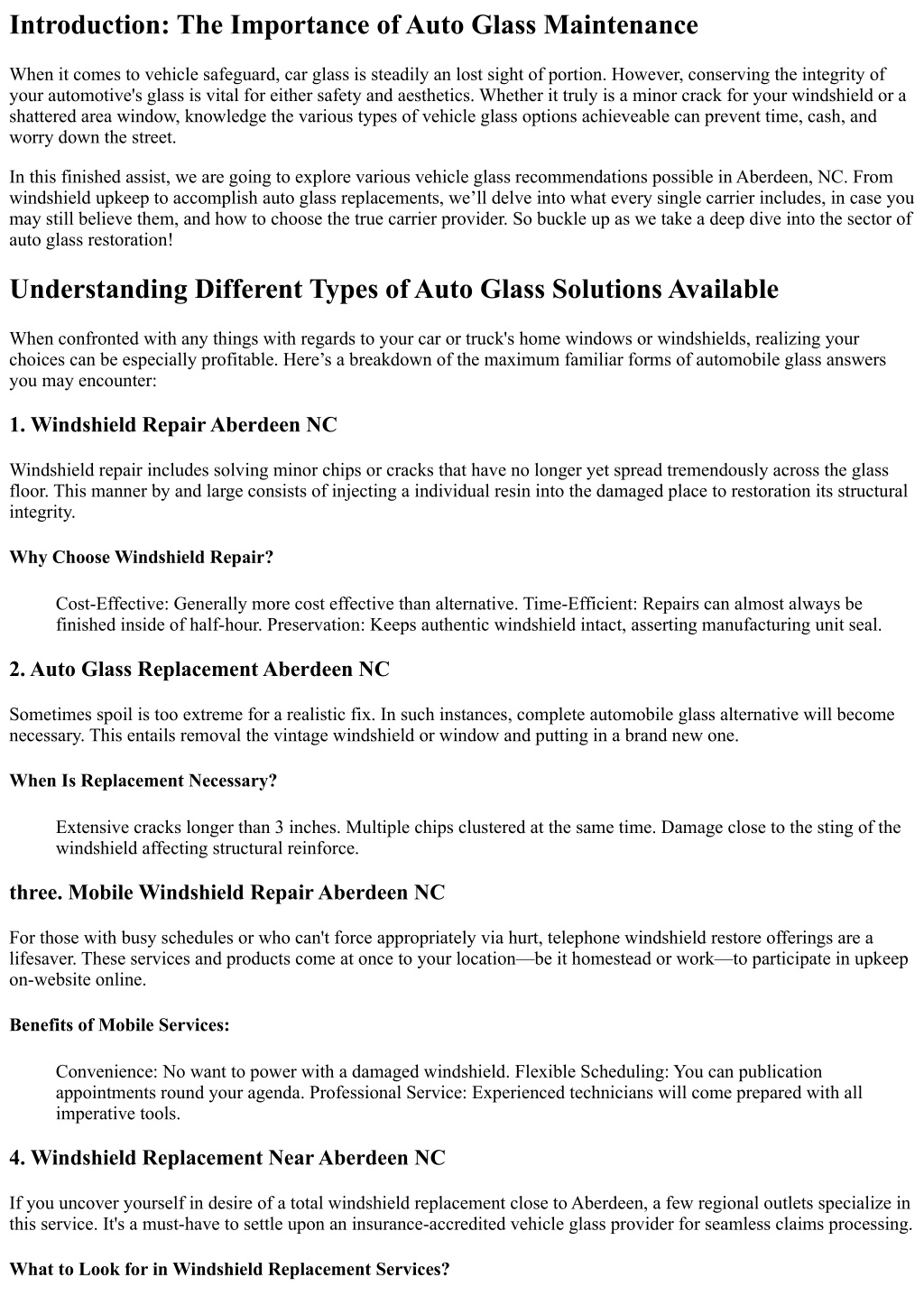 Introduction: The Importance of Auto Glass Maintenance

When it comes to vehicle safeguard, car glass is steadily an lost sight of portion. However, conserving the integrity of your automotive's glass is vital for either safety and aesthetics. Whether it truly is a minor crack for your windshield or a shattered area window, knowledge the various types of vehicle glass options achieveable can prevent time, cash, and worry down the street.

In this finished assist, we are going to explore various vehicle glass recommendations possible in Aberdeen, NC. From windshield upkeep to accomplish auto glass replacements, we'll delve into what every single carrier includes, in case you may still believe them, and how to choose the true carrier provider. So buckle up as we take a deep dive into the sector of auto glass restoration!

Understanding Different Types of Auto Glass Solutions Available

When confronted with any things with regards to your car or truck's home windows or windshields, realizing your choices can be especially profitable. Here's a breakdown of the maximum familiar forms of automobile glass answers you may encounter:

1. Windshield Repair Aberdeen NC

Windshield repair includes solving minor chips or cracks that have no longer yet spread tremendously across the glass floor. This manner by and large consists of injecting a individual resin into the damaged place to restoration its structural integrity.

Why Choose Windshield Repair?

Cost-Effective: Generally more cost effective than alternative. Time-Efficient: Repairs can almost always be finished inside of half-hour. Preservation: Keeps authentic windshield intact, asserting manufacturing unit seal.

2. Auto Glass Replacement Aberdeen NC

Sometimes spoil is too extreme for a realistic fix. In such instances, complete automobile glass alternative will become necessary. This entails removal the vintage windshield or window and putting in a brand new one.

When Is Replacement Necessary?

Extensive cracks longer than 3 inches. Multiple chips clustered at the same time. Damage close to the sting of the windshield affecting structural reinforce.

three. Mobile Windshield Repair Aberdeen NC

For those with busy schedules or who can't force appropriately via hurt, telephone windshield restore offerings are a lifesaver. These services and products come at once to your location—be it homestead or work—to participate in upkeep on-website online.

Benefits of Mobile Services:

Convenience: No want to power with a damaged windshield. Flexible Scheduling: You can publication appointments round your agenda. Professional Service: Experienced technicians will come prepared with all imperative tools.

4. Windshield Replacement Near Aberdeen NC

If you uncover yourself in desire of a total windshield replacement close to Aberdeen, a few regional outlets specialize in this service. It's a must-have to settle upon an insurance-accredited vehicle glass provider for seamless claims processing.

What to Look for in Windshield Replacement Services?